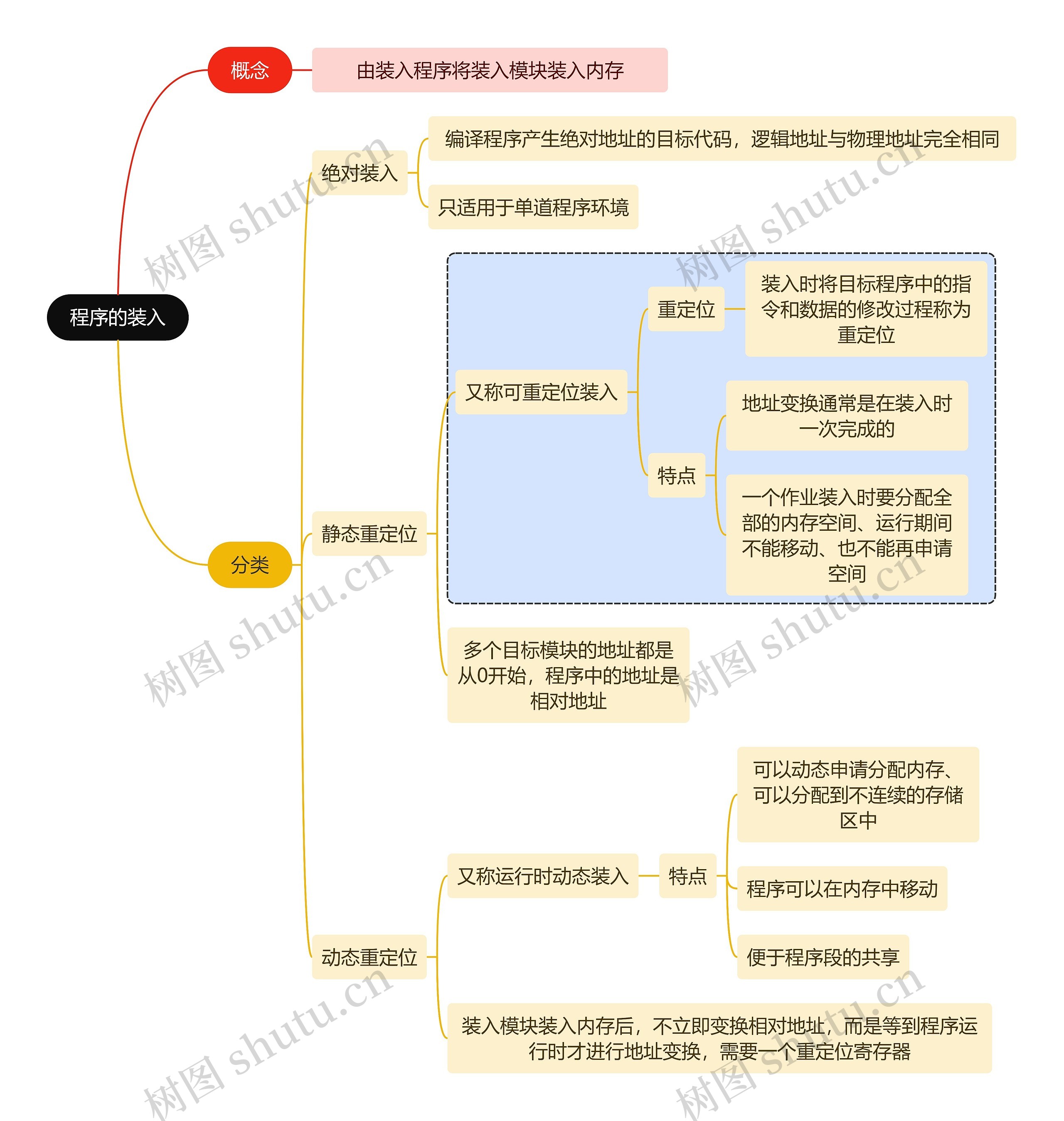 程序的装入

概念

由装入程序将装入模块装入内存

分类

绝对装入

编译程序产生绝对地址的目标代码，逻辑地址与物理地址完全相同

只适用于单道程序环境

静态重定位

又称可重定位装入

重定位

装入时将目标程序中的指令和数据的修改过程称为重定位

特点

地址变换通常是在装入时一次完成的

一个作业装入时要分配全部的内存空间、运行期间不能移动、也不能再申请空间

多个目标模块的地址都是从0开始，程序中的地址是相对地址

动态重定位

又称运行时动态装入

特点

可以动态申请分配内存、可以分配到不连续的存储区中

程序可以在内存中移动

便于程序段的共享

装入模块装入内存后，不立即变换相对地址，而是等到程序运行时才进行地址变换，需要一个重定位寄存器

树图 shutu.cn
树图 shutu.cn
树图 shutu.cn
树图 shutu.cn
树图 shutu.cn
树图 shutu.cn